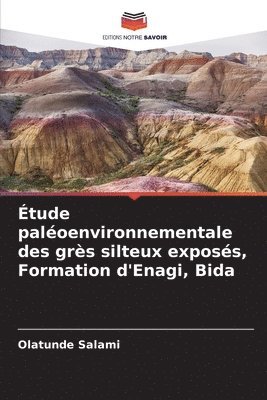 EDITIONS NOTRE SAVOIR

Étude paléoenvironnementale des grès silteux exposés, Formation d'Enagi, Bida

Olatunde Salami